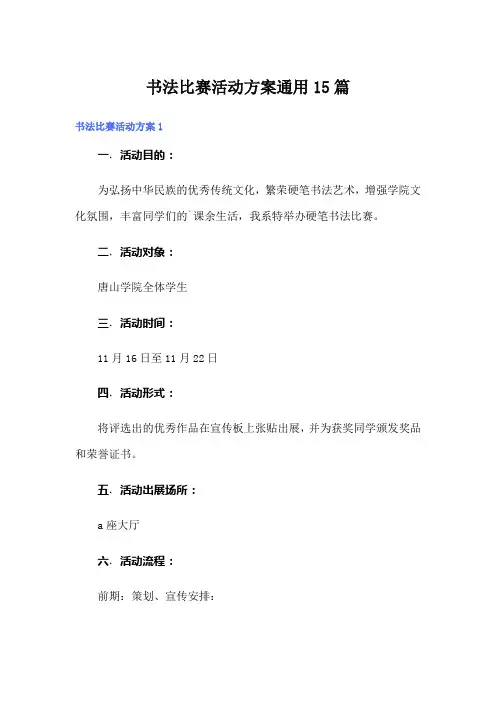 书法比赛活动方案通用15篇

书法比赛活动方案1

一. 活动目的：

为弘扬中华民族的优秀传统文化，繁荣硬笔书法艺术，增强学院文化氛围，丰富同学们的`课余生活，我系特举办硬笔书法比赛。

二. 活动对象：

唐山学院全体学生

三. 活动时间：

11月16日至11月22日

四. 活动形式：

将评选出的优秀作品在宣传板上张贴出展，并为获奖同学颁发奖品和荣誉证书。

五. 活动出展场所：

a座大厅

六. 活动流程：

前期：策划、宣传安排：